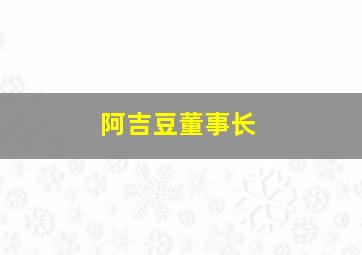 阿吉豆董事长